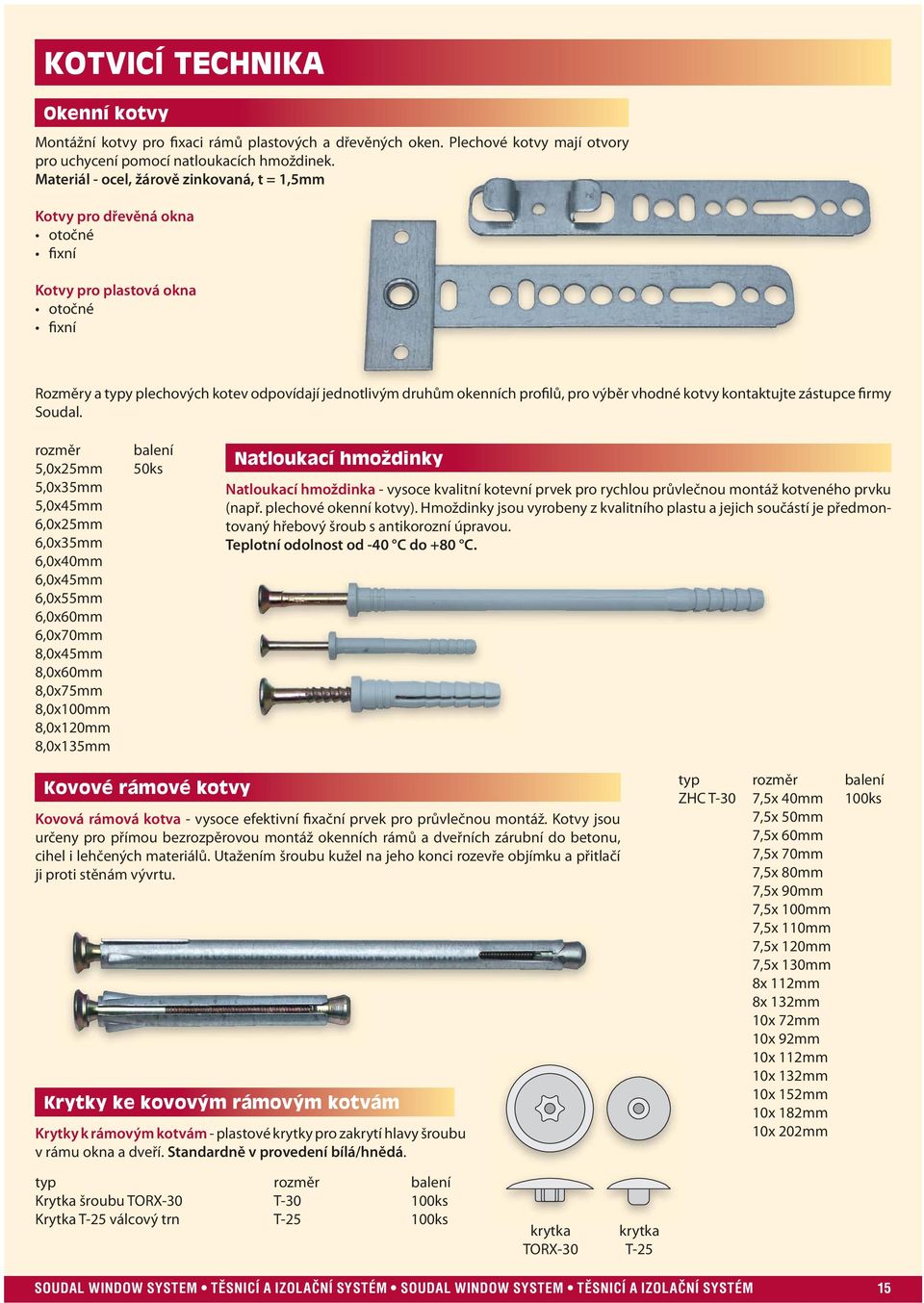 KOTVICÍ TECHNIKA

Okenní kotvy

Montážní kotvy pro fixaci rámů plastových a dřevěných oken. Plechové kotvy mají otvory pro uchycení pomocí natloukacích hmoždinek.
Materiál - ocel, žárově zinkovaná, t = 1,5mm

Kotvy pro dřevěná okna
• otočné
• fixní

Kotvy pro plastová okna
• otočné
• fixní

Rozměry a typy plechových kotev odpovídají jednotlivým druhům okenních profilů, pro výběr vhodné kotvy kontaktujte zástupce firmy Soudal.

| rozměr | balení |
|---|---|
| 5,0x25mm | 50ks |
| 5,0x35mm | |
| 5,0x45mm | |
| 6,0x25mm | |
| 6,0x35mm | |
| 6,0x40mm | |
| 6,0x45mm | |
| 6,0x55mm | |
| 6,0x60mm | |
| 6,0x70mm | |
| 8,0x45mm | |
| 8,0x60mm | |
| 8,0x75mm | |
| 8,0x100mm | |
| 8,0x120mm | |
| 8,0x135mm | |

Natloukací hmoždinky

Natloukací hmoždinka - vysoce kvalitní kotevní prvek pro rychlou průvlečnou montáž kotveného prvku (např. plechové okenní kotvy). Hmoždinky jsou vyrobeny z kvalitního plastu a jejich součástí je předmontovaný hřebový šroub s antikorozní úpravou.
Teplotní odolnost od -40 °C do +80 °C.

Kovové rámové kotvy

Kovová rámová kotva - vysoce efektivní fixační prvek pro průvlečnou montáž. Kotvy jsou určeny pro přímou bezrozpěrovou montáž okenních rámů a dveřních zárubní do betonu, cihel i lehčených materiálů. Utažením šroubu kužel na jeho konci rozevře objímku a přitlačí ji proti stěnám vývrtu.

| typ | rozměr | balení |
|---|---|---|
| ZHC T-30 | 7,5x 40mm | 100ks |
| | 7,5x 50mm | |
| | 7,5x 60mm | |
| | 7,5x 70mm | |
| | 7,5x 80mm | |
| | 7,5x 90mm | |
| | 7,5x 100mm | |
| | 7,5x 110mm | |
| | 7,5x 120mm | |
| | 7,5x 130mm | |
| | 8x 112mm | |
| | 8x 132mm | |
| | 10x 72mm | |
| | 10x 92mm | |
| | 10x 112mm | |
| | 10x 132mm | |
| | 10x 152mm | |
| | 10x 182mm | |
| | 10x 202mm | |

Krytky ke kovovým rámovým kotvám

Krytky k rámovým kotvám - plastové krytky pro zakrytí hlavy šroubu v rámu okna a dveří. Standardně v provedení bílá/hnědá.

| typ | rozměr | balení |
|---|---|---|
| Krytka šroubu TORX-30 | T-30 | 100ks |
| Krytka T-25 válcový trn | T-25 | 100ks |

krytka TORX-30
krytka T-25

SOUDAL WINDOW SYSTEM • TĚSNICÍ A IZOLAČNÍ SYSTÉM • SOUDAL WINDOW SYSTEM • TĚSNICÍ A IZOLAČNÍ SYSTÉM 15